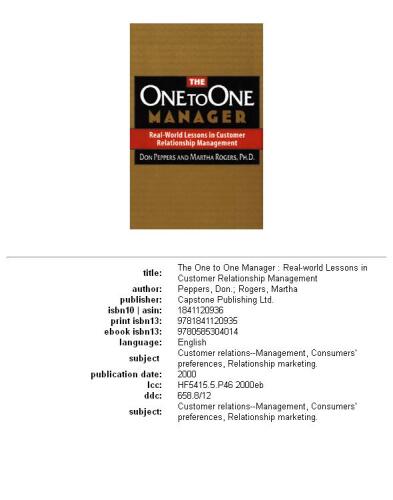 THE
ONE TO ONE
MANAGER
Real-World Lessons in Customer Relationship Management
DON PEPPERS AND MARTHA ROGERS, PH.D.

| | |
|---|---|
| title: | The One to One Manager : Real-world Lessons in Customer Relationship Management |
| author: | Peppers, Don.; Rogers, Martha |
| publisher: | Capstone Publishing Ltd. |
| isbn10 \| asin: | 1841120936 |
| print isbn13: | 9781841120935 |
| ebook isbn13: | 9780585304014 |
| language: | English |
| subject | Customer relations--Management, Consumers' preferences, Relationship marketing. |
| publication date: | 2000 |
| lcc: | HF5415.5.P46 2000eb |
| ddc: | 658.8/12 |
| subject: | Customer relations--Management, Consumers' preferences, Relationship marketing. |